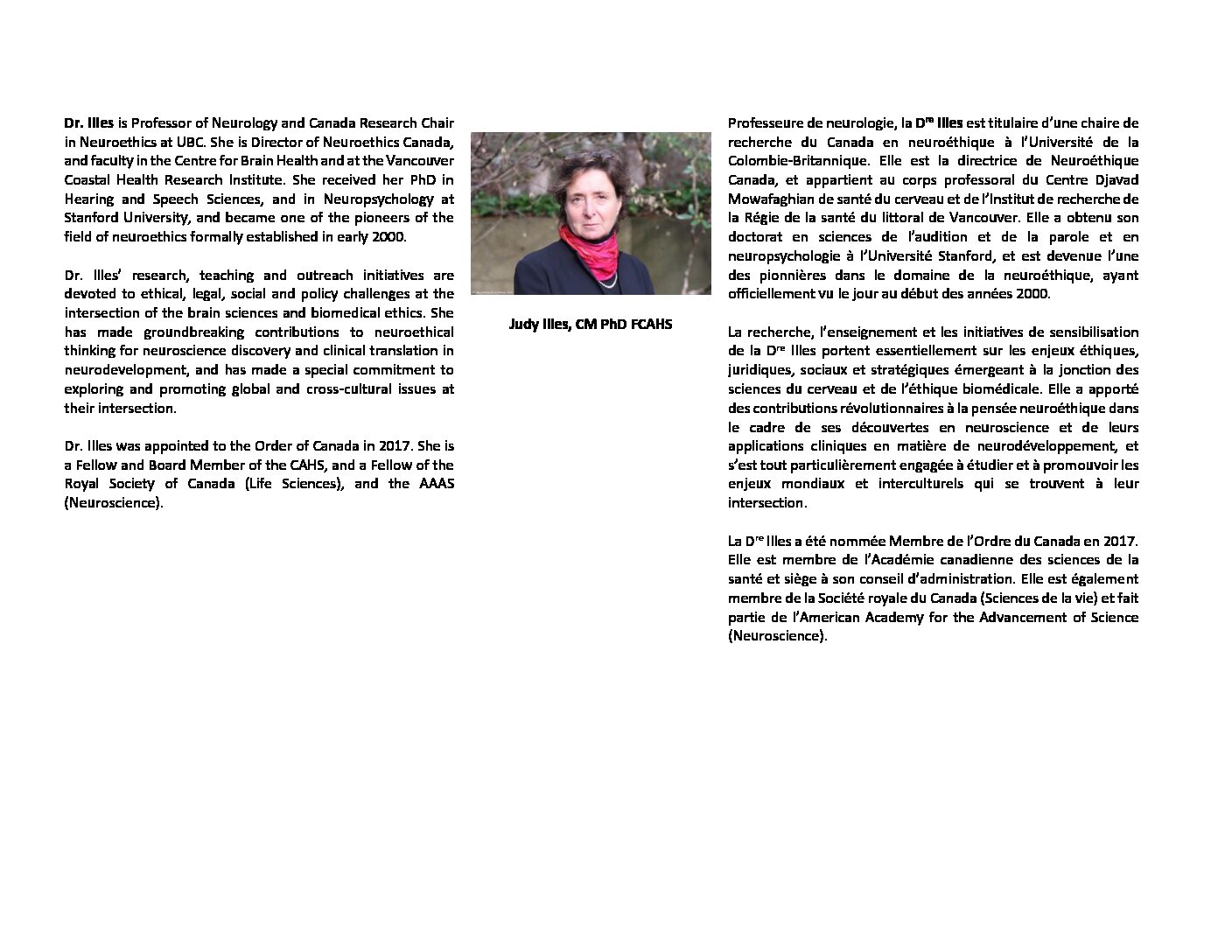 Dr. Illes is Professor of Neurology and Canada Research Chair in Neuroethics at UBC. She is Director of Neuroethics Canada, and faculty in the Centre for Brain Health and at the Vancouver Coastal Health Research Institute. She received her PhD in Hearing and Speech Sciences, and in Neuropsychology at Stanford University, and became one of the pioneers of the field of neuroethics formally established in early 2000.

Dr. Illes' research, teaching and outreach initiatives are devoted to ethical, legal, social and policy challenges at the intersection of the brain sciences and biomedical ethics. She has made groundbreaking contributions to neuroethical thinking for neuroscience discovery and clinical translation in neurodevelopment, and has made a special commitment to exploring and promoting global and cross-cultural issues at their intersection.

Dr. Illes was appointed to the Order of Canada in 2017. She is a Fellow and Board Member of the CAHS, and a Fellow of the Royal Society of Canada (Life Sciences), and the AAAS (Neuroscience).

Judy Illes, CM PhD FCAHS

Professeure de neurologie, la D$^{re}$ Illes est titulaire d'une chaire de recherche du Canada en neuroéthique à l'Université de la Colombie-Britannique. Elle est la directrice de Neuroéthique Canada, et appartient au corps professoral du Centre Djavad Mowafaghian de santé du cerveau et de l'Institut de recherche de la Régie de la santé du littoral de Vancouver. Elle a obtenu son doctorat en sciences de l'audition et de la parole et en neuropsychologie à l'Université Stanford, et est devenue l'une des pionnières dans le domaine de la neuroéthique, ayant officiellement vu le jour au début des années 2000.

La recherche, l'enseignement et les initiatives de sensibilisation de la D$^{re}$ Illes portent essentiellement sur les enjeux éthiques, juridiques, sociaux et stratégiques émergeant à la jonction des sciences du cerveau et de l'éthique biomédicale. Elle a apporté des contributions révolutionnaires à la pensée neuroéthique dans le cadre de ses découvertes en neuroscience et de leurs applications cliniques en matière de neurodéveloppement, et s'est tout particulièrement engagée à étudier et à promouvoir les enjeux mondiaux et interculturels qui se trouvent à leur intersection.

La D$^{re}$ Illes a été nommée Membre de l'Ordre du Canada en 2017. Elle est membre de l'Académie canadienne des sciences de la santé et siège à son conseil d'administration. Elle est également membre de la Société royale du Canada (Sciences de la vie) et fait partie de l'American Academy for the Advancement of Science (Neuroscience).